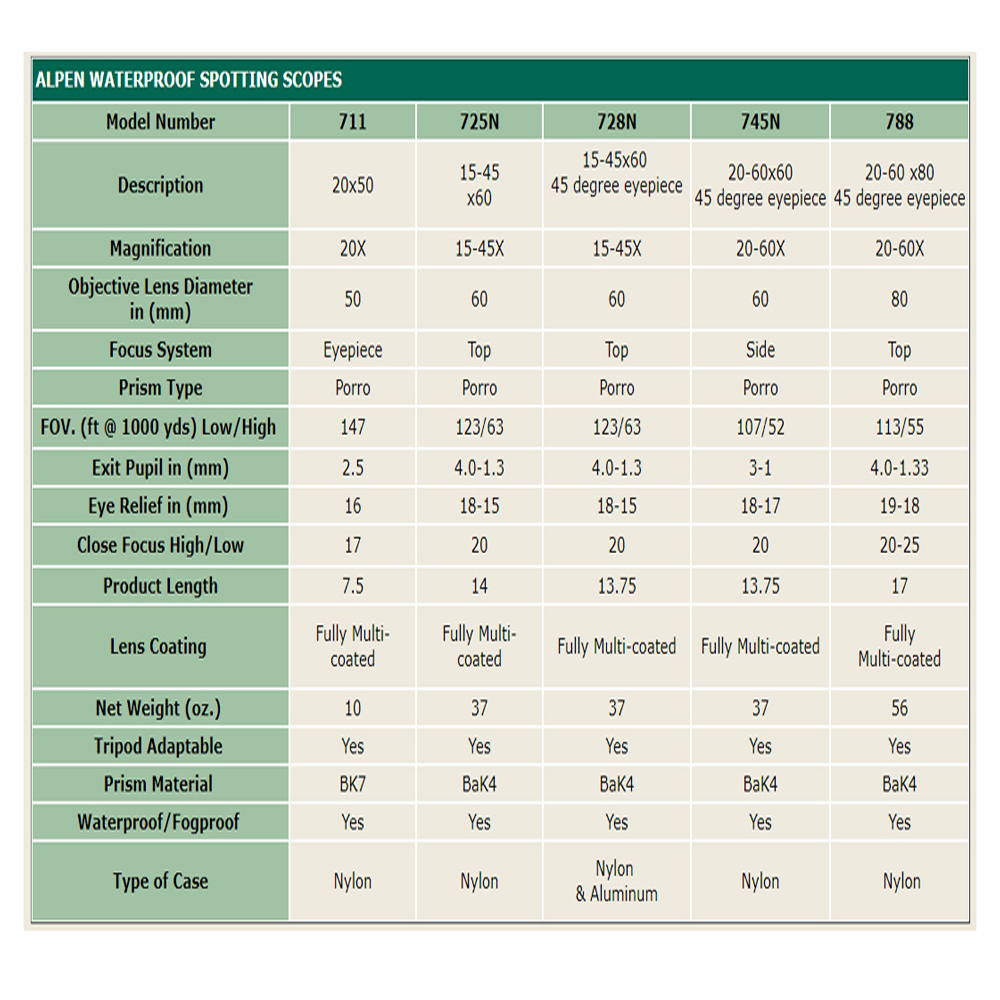 ALPEN WATERPROOF SPOTTING SCOPES

| Model Number | 711 | 725N | 728N | 745N | 788 |
|---|---|---|---|---|---|
| Description | 20x50 | 15-45 x60 | 15-45x60 45 degree eyepiece | 20-60x60 45 degree eyepiece | 20-60 x80 45 degree eyepiece |
| Magnification | 20X | 15-45X | 15-45X | 20-60X | 20-60X |
| Objective Lens Diameter in (mm) | 50 | 60 | 60 | 60 | 80 |
| Focus System | Eyepiece | Top | Top | Side | Top |
| Prism Type | Porro | Porro | Porro | Porro | Porro |
| FOV. (ft @ 1000 yds) Low/High | 147 | 123/63 | 123/63 | 107/52 | 113/55 |
| Exit Pupil in (mm) | 2.5 | 4.0-1.3 | 4.0-1.3 | 3-1 | 4.0-1.33 |
| Eye Relief in (mm) | 16 | 18-15 | 18-15 | 18-17 | 19-18 |
| Close Focus High/Low | 17 | 20 | 20 | 20 | 20-25 |
| Product Length | 7.5 | 14 | 13.75 | 13.75 | 17 |
| Lens Coating | Fully Multi-coated | Fully Multi-coated | Fully Multi-coated | Fully Multi-coated | Fully Multi-coated |
| Net Weight (oz.) | 10 | 37 | 37 | 37 | 56 |
| Tripod Adaptable | Yes | Yes | Yes | Yes | Yes |
| Prism Material | BK7 | BaK4 | BaK4 | BaK4 | BaK4 |
| Waterproof/Fogproof | Yes | Yes | Yes | Yes | Yes |
| Type of Case | Nylon | Nylon | Nylon & Aluminum | Nylon | Nylon |